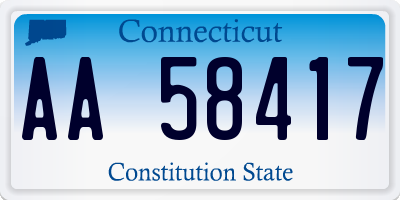 Connecticut

AA 58417

Constitution State